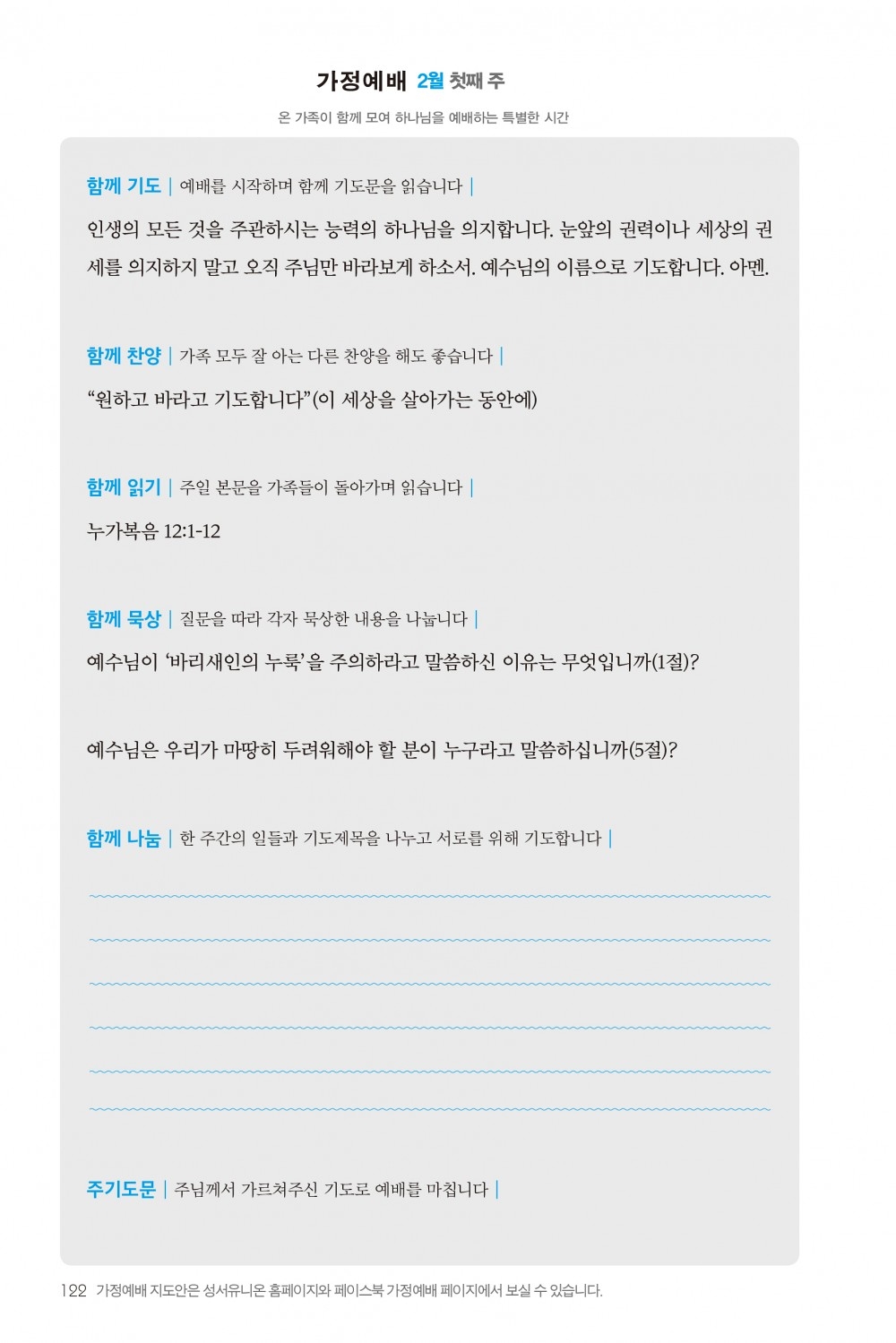 가정예배 2월 첫째 주

온 가족이 함께 모여 하나님을 예배하는 특별한 시간

함께 기도 | 예배를 시작하며 함께 기도문을 읽습니다 |

인생의 모든 것을 주관하시는 능력의 하나님을 의지합니다. 눈앞의 권력이나 세상의 권세를 의지하지 말고 오직 주님만 바라보게 하소서. 예수님의 이름으로 기도합니다. 아멘.

함께 찬양 | 가족 모두 잘 아는 다른 찬양을 해도 좋습니다 |

“원하고 바라고 기도합니다”(이 세상을 살아가는 동안에)

함께 읽기 | 주일 본문을 가족들이 돌아가며 읽습니다 |

누가복음 12:1-12

함께 묵상 | 질문을 따라 각자 묵상한 내용을 나눕니다 |

예수님이 ‘바리새인의 누룩’을 주의하라고 말씀하신 이유는 무엇입니까(1절)?

예수님은 우리가 마땅히 두려워해야 할 분이 누구라고 말씀하십니까(5절)?

함께 나눔 | 한 주간의 일들과 기도제목을 나누고 서로를 위해 기도합니다 |

주기도문 | 주님께서 가르쳐주신 기도로 예배를 마칩니다 |

122 가정예배 지도안은 성서유니온 홈페이지와 페이스북 가정예배 페이지에서 보실 수 있습니다.